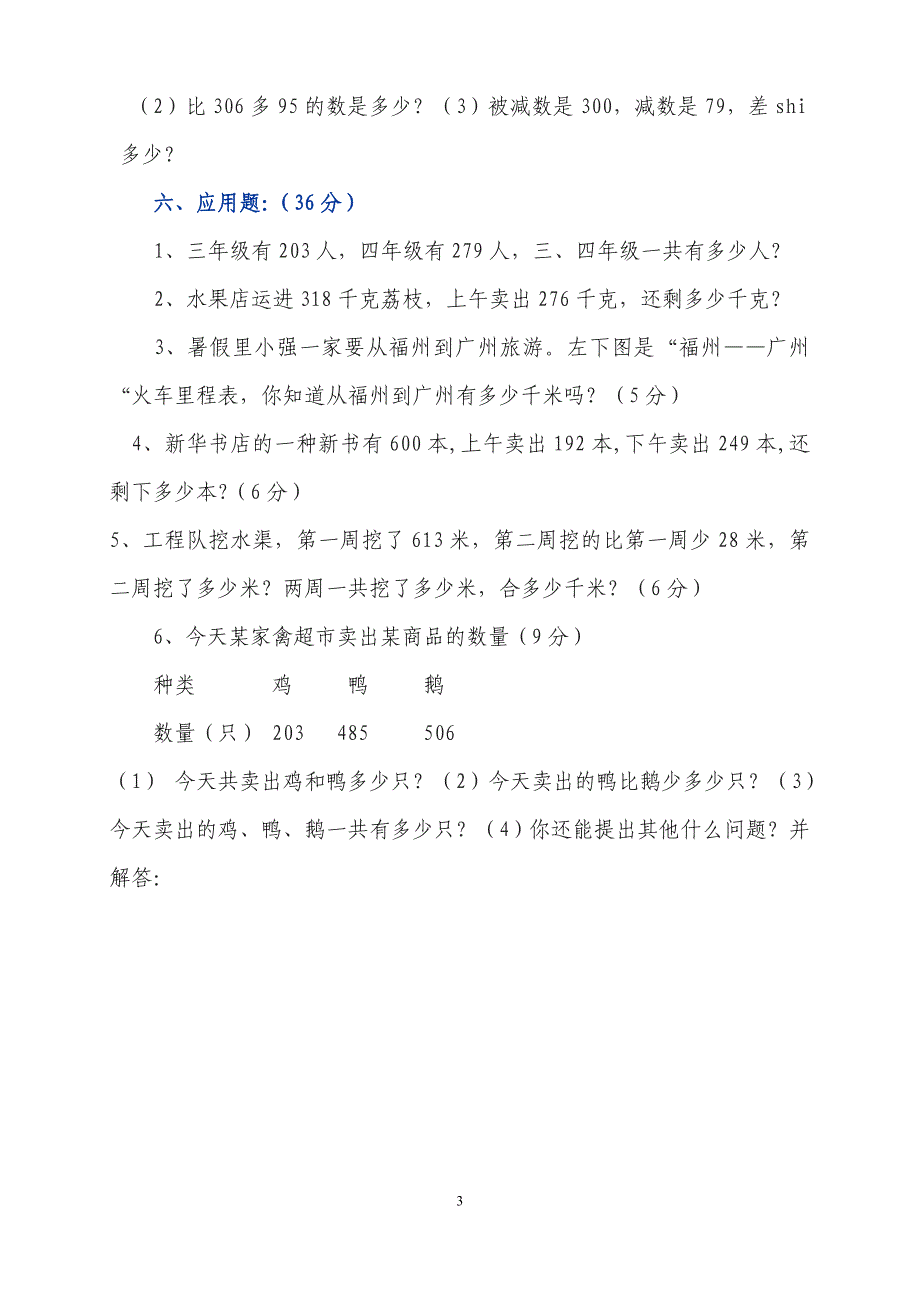 （2）比 306 多 95 的数是多少？（3）被减数是 300，减数是 79，差 shi 多少？

六、应用题：（36 分）

1、三年级有 203 人，四年级有 279 人，三、四年级一共有多少人？

2、水果店运进 318 千克荔枝，上午卖出 276 千克，还剩多少千克？

3、暑假里小强一家要从福州到广州旅游。左下图是“福州——广州“火车里程表，你知道从福州到广州有多少千米吗？（5 分）

4、新华书店的一种新书有 600 本,上午卖出 192 本,下午卖出 249 本,还剩下多少本?（6 分）

5、工程队挖水渠，第一周挖了 613 米，第二周挖的比第一周少 28 米，第二周挖了多少米？两周一共挖了多少米，合多少千米？（6 分）

6、今天某家禽超市卖出某商品的数量（9 分）

| 种类 | 鸡 | 鸭 | 鹅 |
|---|---|---|---|
| 数量（只） | 203 | 485 | 506 |

（1） 今天共卖出鸡和鸭多少只？（2）今天卖出的鸭比鹅少多少只？（3）今天卖出的鸡、鸭、鹅一共有多少只？（4）你还能提出其他什么问题？并解答:

3